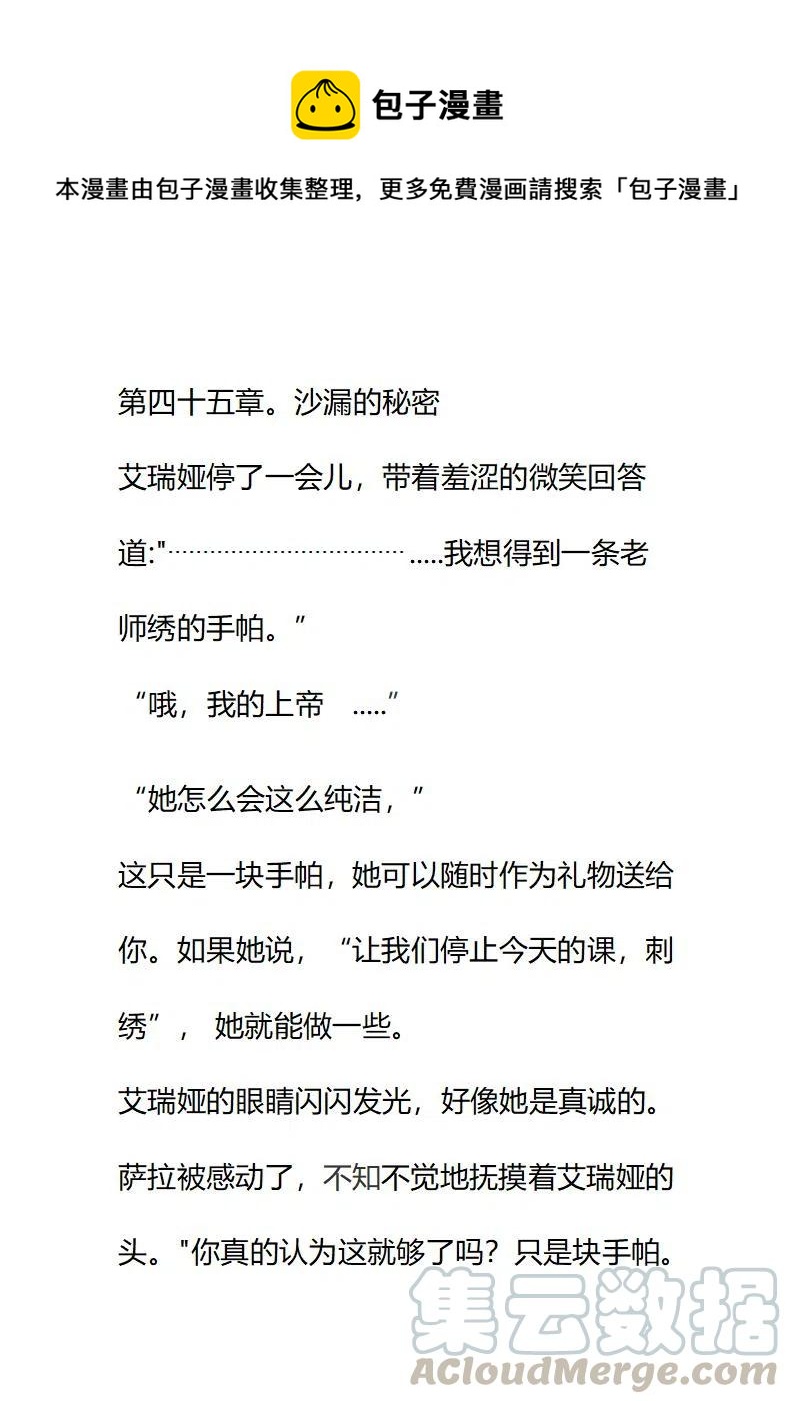 包子漫畫

本漫畫由包子漫畫收集整理，更多免費漫画請搜索「包子漫畫」

第四十五章。沙漏的秘密

艾瑞娅停了一会儿，带着羞涩的微笑回答道:"……………………………… …..我想得到一条老师绣的手帕。”

“哦，我的上帝 …..”

“她怎么会这么纯洁，”

这只是一块手帕，她可以随时作为礼物送给你。如果她说，“让我们停止今天的课，刺绣”，她就能做一些。

艾瑞娅的眼睛闪闪发光，好像她是真诚的。

萨拉被感动了，不知不觉地抚摸着艾瑞娅的头。"你真的认为这就够了吗？只是块手帕。

集云数据
ACloudMerge.com